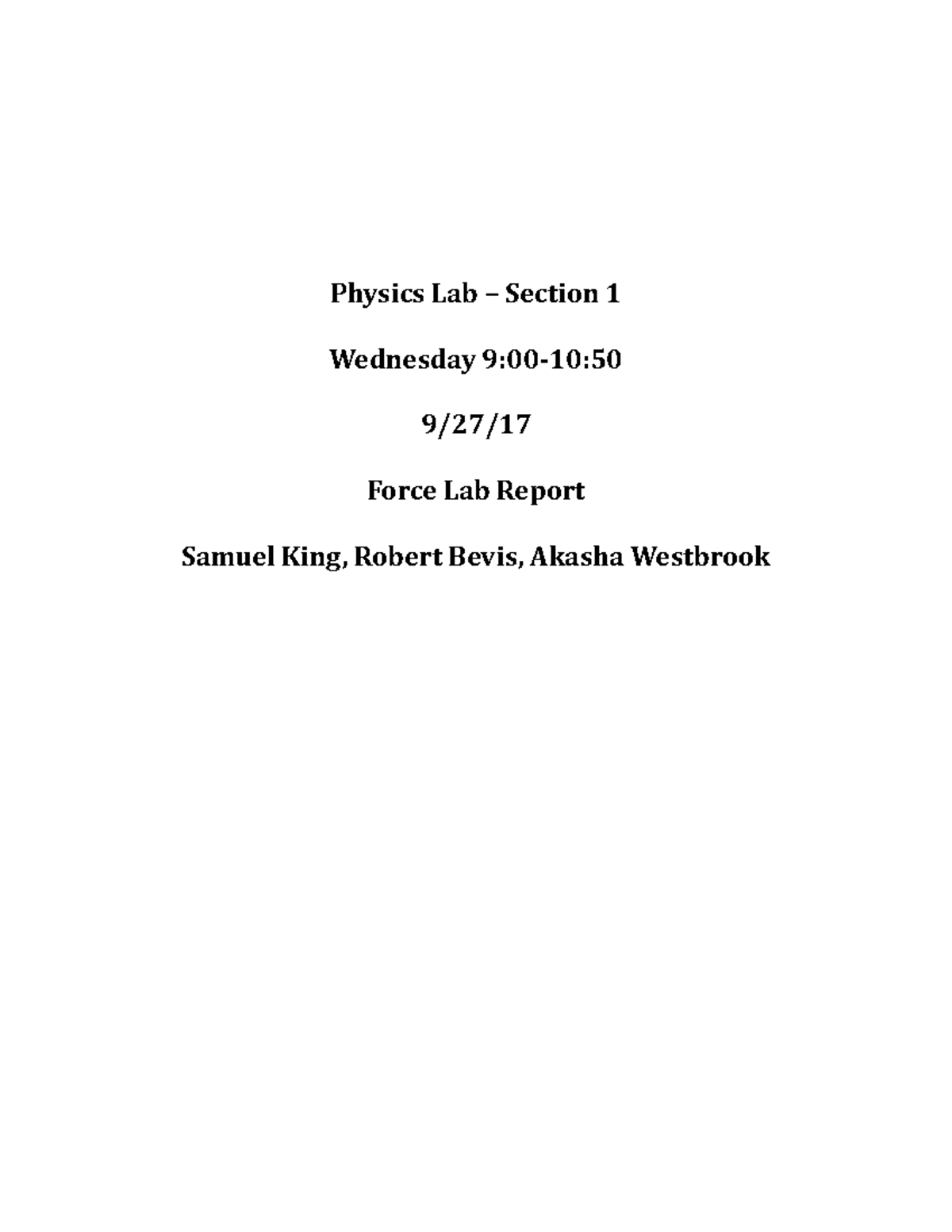 Physics Lab – Section 1

Wednesday 9:00-10:50

9/27/17

Force Lab Report

Samuel King, Robert Bevis, Akasha Westbrook